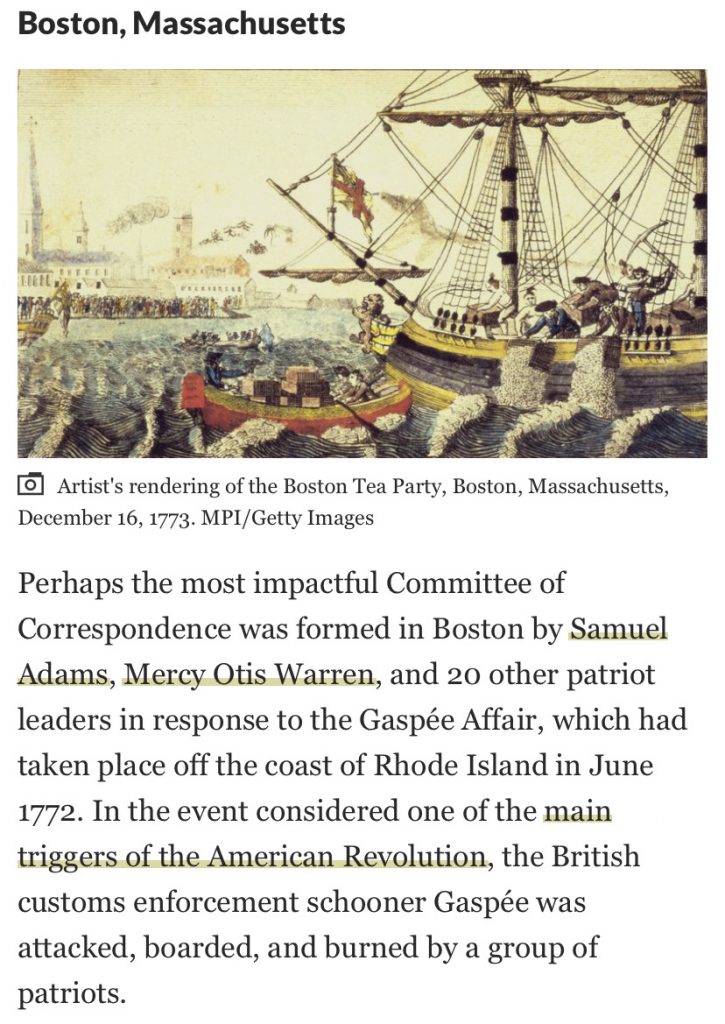 Boston, Massachusetts

Artist's rendering of the Boston Tea Party, Boston, Massachusetts, December 16, 1773. MPI/Getty Images

Perhaps the most impactful Committee of Correspondence was formed in Boston by Samuel Adams, Mercy Otis Warren, and 20 other patriot leaders in response to the Gaspée Affair, which had taken place off the coast of Rhode Island in June 1772. In the event considered one of the main triggers of the American Revolution, the British customs enforcement schooner Gaspée was attacked, boarded, and burned by a group of patriots.